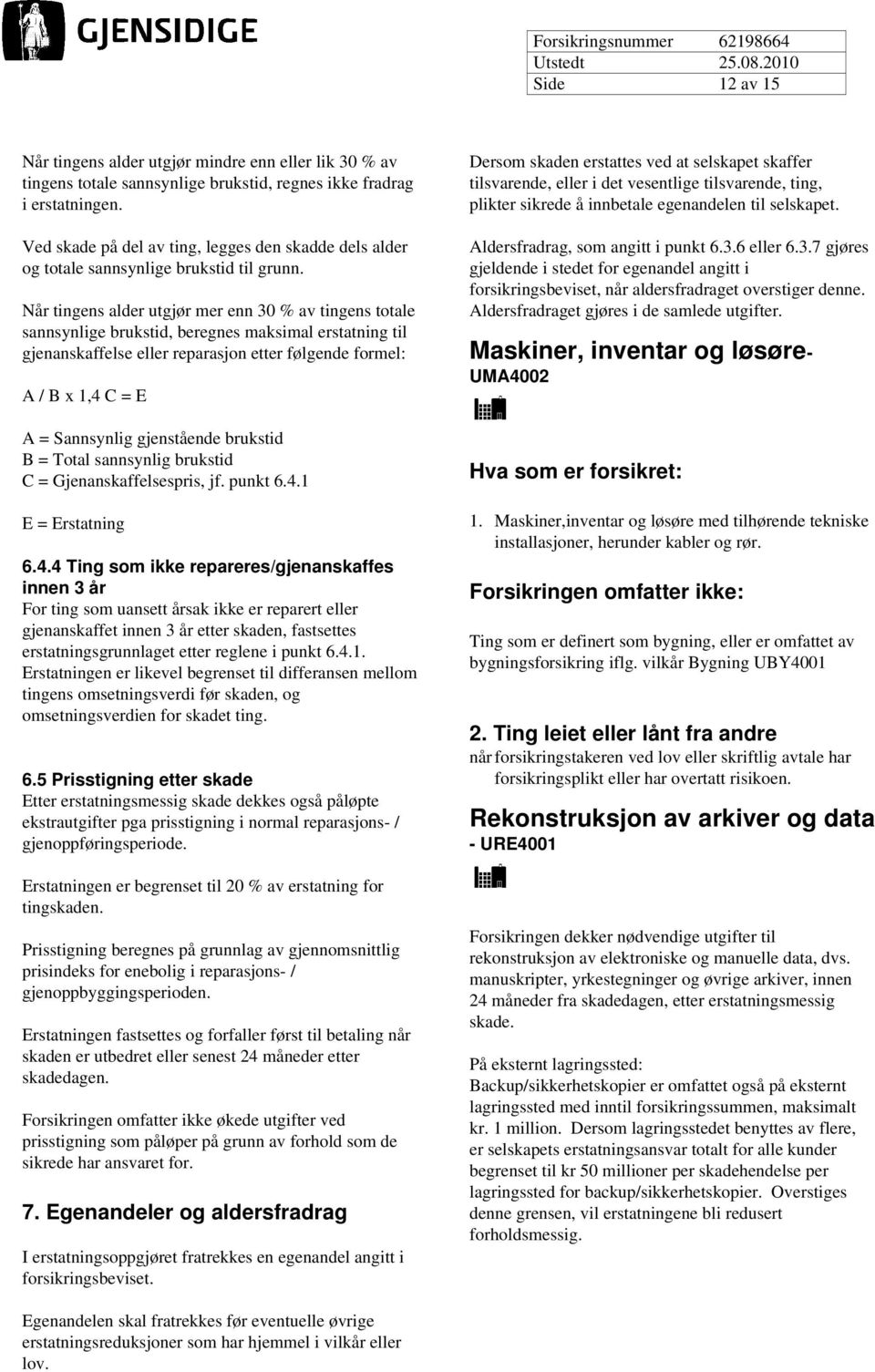 GJENSIDIGE

| Forsikringsnummer | 62198664 |
|---|---|
| Utstedt | 25.08.2010 |
| Side | 12 av 15 |

Når tingens alder utgjør mindre enn eller lik 30 % av tingens totale sannsynlige brukstid, regnes ikke fradrag i erstatningen.

Ved skade på del av ting, legges den skadde dels alder og totale sannsynlige brukstid til grunn.

Når tingens alder utgjør mer enn 30 % av tingens totale sannsynlige brukstid, beregnes maksimal erstatning til gjenanskaffelse eller reparasjon etter følgende formel:

A / B x 1,4 C = E

A = Sannsynlig gjenstående brukstid
B = Total sannsynlig brukstid
C = Gjenanskaffelsespris, jf. punkt 6.4.1

E = Erstatning

6.4.4 Ting som ikke repareres/gjenanskaffes innen 3 år
For ting som uansett årsak ikke er reparert eller gjenanskaffet innen 3 år etter skaden, fastsettes erstatningsgrunnlaget etter reglene i punkt 6.4.1. Erstatningen er likevel begrenset til differansen mellom tingens omsetningsverdi før skaden, og omsetningsverdien for skadet ting.

6.5 Prisstigning etter skade
Etter erstatningsmessig skade dekkes også påløpte ekstrautgifter pga prisstigning i normal reparasjons- / gjenoppføringsperiode.

Erstatningen er begrenset til 20 % av erstatning for tingskaden.

Prisstigning beregnes på grunnlag av gjennomsnittlig prisindeks for enebolig i reparasjons- / gjenoppbyggingsperioden.

Erstatningen fastsettes og forfaller først til betaling når skaden er utbedret eller senest 24 måneder etter skadedagen.

Forsikringen omfatter ikke økede utgifter ved prisstigning som påløper på grunn av forhold som de sikrede har ansvaret for.

7. Egenandeler og aldersfradrag

I erstatningsoppgjøret fratrekkes en egenandel angitt i forsikringsbeviset.

Egenandelen skal fratrekkes før eventuelle øvrige erstatningsreduksjoner som har hjemmel i vilkår eller lov.

Dersom skaden erstattes ved at selskapet skaffer tilsvarende, eller i det vesentlige tilsvarende, ting, plikter sikrede å innbetale egenandelen til selskapet.

Aldersfradrag, som angitt i punkt 6.3.6 eller 6.3.7 gjøres gjeldende i stedet for egenandel angitt i forsikringsbeviset, når aldersfradraget overstiger denne. Aldersfradraget gjøres i de samlede utgifter.

Maskiner, inventar og løsøre-
UMA4002

Hva som er forsikret:

1. Maskiner,inventar og løsøre med tilhørende tekniske installasjoner, herunder kabler og rør.

Forsikringen omfatter ikke:

Ting som er definert som bygning, eller er omfattet av bygningsforsikring iflg. vilkår Bygning UBY4001

2. Ting leiet eller lånt fra andre
når forsikringstakeren ved lov eller skriftlig avtale har forsikringsplikt eller har overtatt risikoen.

Rekonstruksjon av arkiver og data
- URE4001

Forsikringen dekker nødvendige utgifter til rekonstruksjon av elektroniske og manuelle data, dvs. manuskripter, yrkestegninger og øvrige arkiver, innen 24 måneder fra skadedagen, etter erstatningsmessig skade.

På eksternt lagringssted:
Backup/sikkerhetskopier er omfattet også på eksternt lagringssted med inntil forsikringssummen, maksimalt kr. 1 million. Dersom lagringsstedet benyttes av flere, er selskapets erstatningsansvar totalt for alle kunder begrenset til kr 50 millioner per skadehendelse per lagringssted for backup/sikkerhetskopier. Overstiges denne grensen, vil erstatningene bli redusert forholdsmessig.